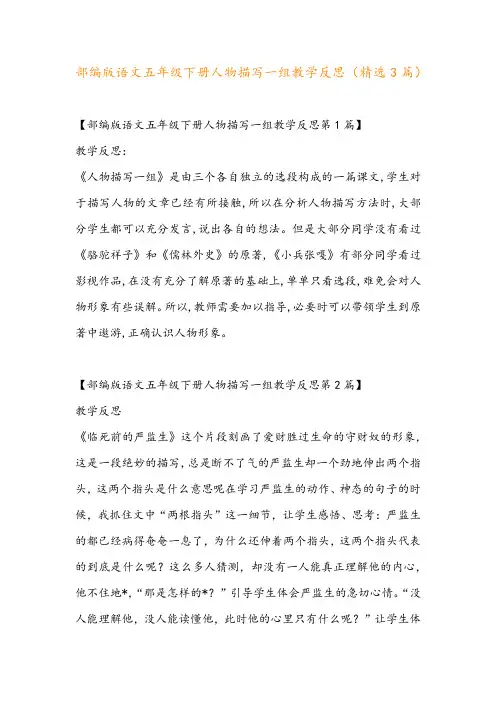 部编版语文五年级下册人物描写一组教学反思（精选3篇）

【部编版语文五年级下册人物描写一组教学反思第1篇】

教学反思：

《人物描写一组》是由三个各自独立的选段构成的一篇课文,学生对于描写人物的文章已经有所接触,所以在分析人物描写方法时,大部分学生都可以充分发言,说出各自的想法。但是大部分同学没有看过《骆驼祥子》和《儒林外史》的原著,《小兵张嘎》有部分同学看过影视作品,在没有充分了解原著的基础上,单单只看选段,难免会对人物形象有些误解。所以,教师需要加以指导,必要时可以带领学生到原著中遨游,正确认识人物形象。

【部编版语文五年级下册人物描写一组教学反思第2篇】

教学反思

《临死前的严监生》这个片段刻画了爱财胜过生命的守财奴的形象,这是一段绝妙的描写，总是断不了气的严监生却一个劲地伸出两个指头，这两个指头是什么意思呢在学习严监生的动作、神态的句子的时候，我抓住文中“两根指头”这一细节，让学生感悟、思考：严监生的都已经病得奄奄一息了，为什么还伸着两个指头，这两个指头代表的到底是什么呢？这么多人猜测，却没有一人能真正理解他的内心，他不住地*，“那是怎样的*？”引导学生体会严监生的急切心情。“没人能理解他，没人能读懂他，此时他的心里只有什么呢？”让学生体